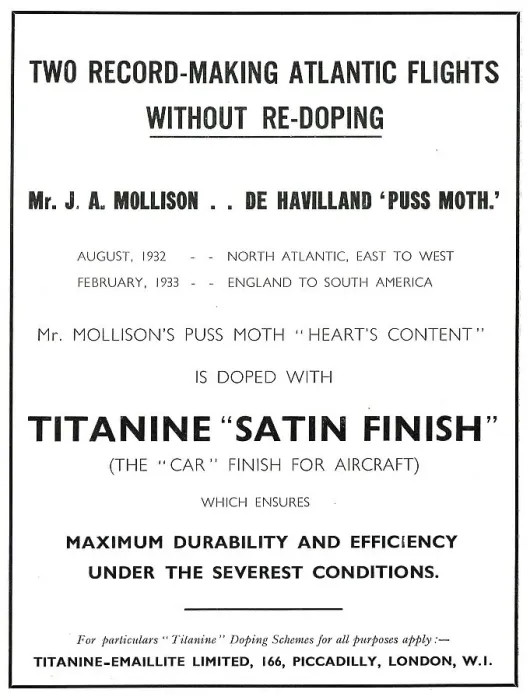 TWO RECORD-MAKING ATLANTIC FLIGHTS
WITHOUT RE-DOPING

Mr. J. A. MOLLISON . . DE HAVILLAND 'PUSS MOTH.'

AUGUST, 1932 - - NORTH ATLANTIC, EAST TO WEST
FEBRUARY, 1933 - - ENGLAND TO SOUTH AMERICA

Mr. MOLLISON'S PUSS MOTH "HEART'S CONTENT"

IS DOPED WITH

TITANINE "SATIN FINISH"
(THE "CAR" FINISH FOR AIRCRAFT)

WHICH ENSURES

MAXIMUM DURABILITY AND EFFICIENCY
UNDER THE SEVEREST CONDITIONS.

For particulars "Titanine" Doping Schemes for all purposes apply :—
TITANINE-EMAILLITE LIMITED, 166, PICCADILLY, LONDON, W.I.